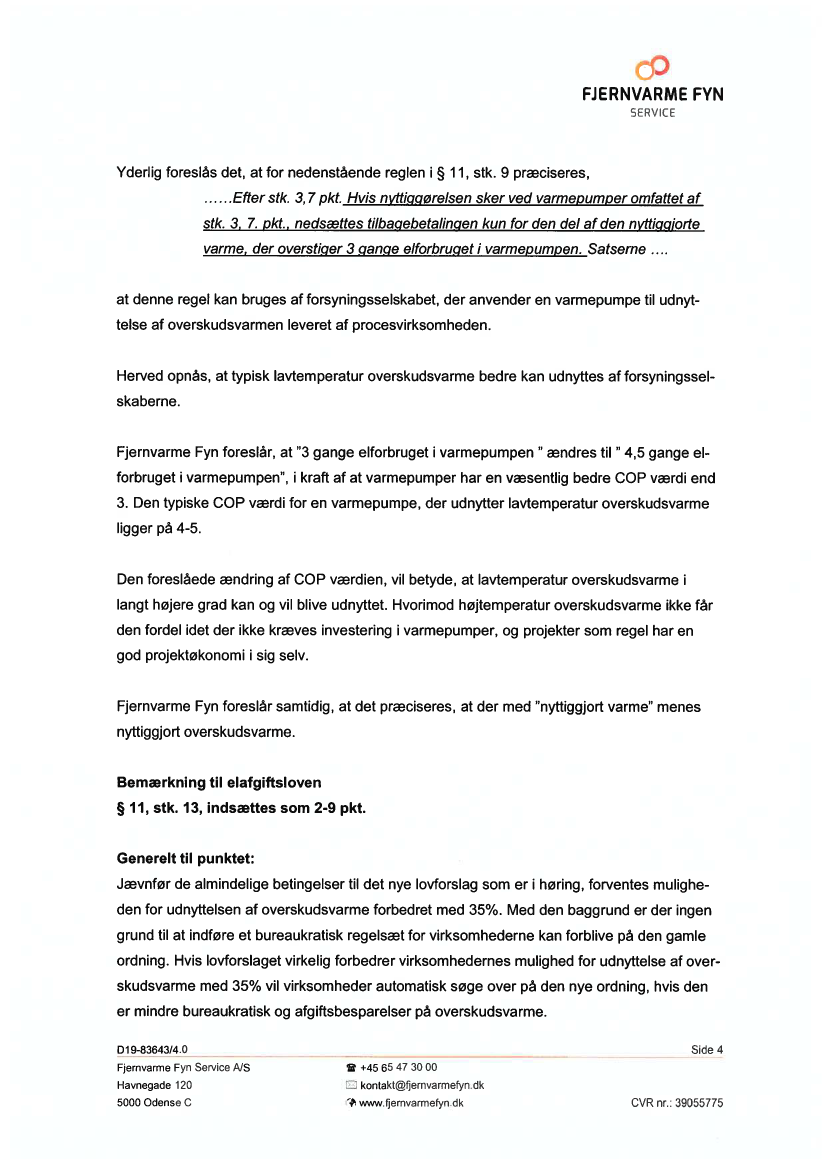 FJERNVARME FYN
SERVICE

Yderlig foreslås det, at for nedenstående reglen i § 11, stk. 9 præciseres,

......Efter stk. 3,7 pkt. Hvis nyttiggørelsen sker ved varmepumper omfattet af stk. 3, 7. pkt., nedsættes tilbagebetalingen kun for den del af den nyttiggjorte varme, der overstiger 3 gange elforbruget i varmepumpen. Satserne ....

at denne regel kan bruges af forsyningsselskabet, der anvender en varmepumpe til udnyttelse af overskudsvarmen leveret af procesvirksomheden.

Herved opnås, at typisk lavtemperatur overskudsvarme bedre kan udnyttes af forsyningsselskaberne.

Fjernvarme Fyn foreslår, at "3 gange elforbruget i varmepumpen " ændres til " 4,5 gange elforbruget i varmepumpen", i kraft af at varmepumper har en væsentlig bedre COP værdi end 3. Den typiske COP værdi for en varmepumpe, der udnytter lavtemperatur overskudsvarme ligger på 4-5.

Den foreslåede ændring af COP værdien, vil betyde, at lavtemperatur overskudsvarme i langt højere grad kan og vil blive udnyttet. Hvorimod højtemperatur overskudsvarme ikke får den fordel idet der ikke kræves investering i varmepumper, og projekter som regel har en god projektøkonomi i sig selv.

Fjernvarme Fyn foreslår samtidig, at det præciseres, at der med "nyttiggjort varme" menes nyttiggjort overskudsvarme.

Bemærkning til elafgiftsloven
§ 11, stk. 13, indsættes som 2-9 pkt.

Generelt til punktet:
Jævnfør de almindelige betingelser til det nye lovforslag som er i høring, forventes muligheden for udnyttelsen af overskudsvarme forbedret med 35%. Med den baggrund er der ingen grund til at indføre et bureaukratisk regelsæt for virksomhederne kan forblive på den gamle ordning. Hvis lovforslaget virkelig forbedrer virksomhedernes mulighed for udnyttelse af overskudsvarme med 35% vil virksomheder automatisk søge over på den nye ordning, hvis den er mindre bureaukratisk og afgiftsbesparelser på overskudsvarme.

D19-83643/4.0
Side 4
Fjernvarme Fyn Service A/S
Havnegade 120
5000 Odense C
+45 65 47 30 00
kontakt@fjernvarmefyn.dk
www.fjernvarmefyn.dk
CVR nr.: 39055775